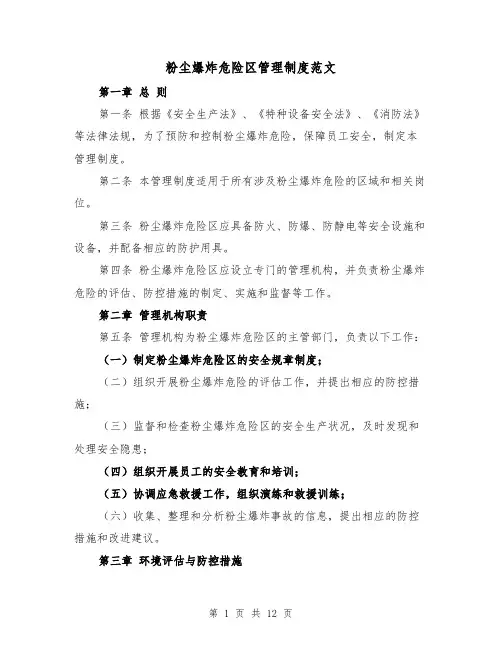 粉尘爆炸危险区管理制度范文

第一章 总 则

第一条 根据《安全生产法》、《特种设备安全法》、《消防法》等法律法规，为了预防和控制粉尘爆炸危险，保障员工安全，制定本管理制度。

第二条 本管理制度适用于所有涉及粉尘爆炸危险的区域和相关岗位。

第三条 粉尘爆炸危险区应具备防火、防爆、防静电等安全设施和设备，并配备相应的防护用具。

第四条 粉尘爆炸危险区应设立专门的管理机构，并负责粉尘爆炸危险的评估、防控措施的制定、实施和监督等工作。

第二章 管理机构职责

第五条 管理机构为粉尘爆炸危险区的主管部门，负责以下工作：

（一）制定粉尘爆炸危险区的安全规章制度；

（二）组织开展粉尘爆炸危险的评估工作，并提出相应的防控措施；

（三）监督和检查粉尘爆炸危险区的安全生产状况，及时发现和处理安全隐患；

（四）组织开展员工的安全教育和培训；

（五）协调应急救援工作，组织演练和救援训练；

（六）收集、整理和分析粉尘爆炸事故的信息，提出相应的防控措施和改进建议。

第三章 环境评估与防控措施

第 1 页 共 12 页